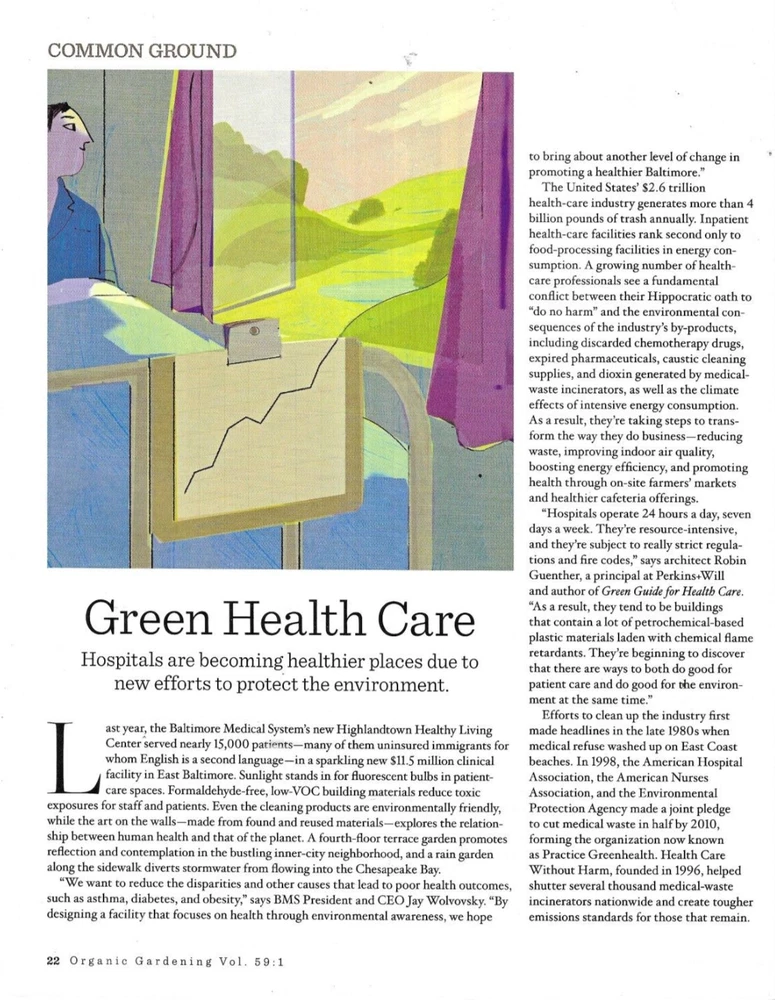 COMMON GROUND

Green Health Care

Hospitals are becoming healthier places due to new efforts to protect the environment.

Last year, the Baltimore Medical System's new Highlandtown Healthy Living Center served nearly 15,000 patients—many of them uninsured immigrants for whom English is a second language—in a sparkling new $11.5 million clinical facility in East Baltimore. Sunlight stands in for fluorescent bulbs in patient-care spaces. Formaldehyde-free, low-VOC building materials reduce toxic exposures for staff and patients. Even the cleaning products are environmentally friendly, while the art on the walls—made from found and reused materials—explores the relationship between human health and that of the planet. A fourth-floor terrace garden promotes reflection and contemplation in the bustling inner-city neighborhood, and a rain garden along the sidewalk diverts stormwater from flowing into the Chesapeake Bay.

"We want to reduce the disparities and other causes that lead to poor health outcomes, such as asthma, diabetes, and obesity," says BMS President and CEO Jay Wolvovsky. "By designing a facility that focuses on health through environmental awareness, we hope to bring about another level of change in promoting a healthier Baltimore."

The United States' $2.6 trillion health-care industry generates more than 4 billion pounds of trash annually. Inpatient health-care facilities rank second only to food-processing facilities in energy consumption. A growing number of health-care professionals see a fundamental conflict between their Hippocratic oath to "do no harm" and the environmental consequences of the industry's by-products, including discarded chemotherapy drugs, expired pharmaceuticals, caustic cleaning supplies, and dioxin generated by medical-waste incinerators, as well as the climate effects of intensive energy consumption. As a result, they're taking steps to transform the way they do business—reducing waste, improving indoor air quality, boosting energy efficiency, and promoting health through on-site farmers' markets and healthier cafeteria offerings.

"Hospitals operate 24 hours a day, seven days a week. They're resource-intensive, and they're subject to really strict regulations and fire codes," says architect Robin Guenther, a principal at Perkins+Will and author of Green Guide for Health Care. "As a result, they tend to be buildings that contain a lot of petrochemical-based plastic materials laden with chemical flame retardants. They're beginning to discover that there are ways to both do good for patient care and do good for the environment at the same time."

Efforts to clean up the industry first made headlines in the late 1980s when medical refuse washed up on East Coast beaches. In 1998, the American Hospital Association, the American Nurses Association, and the Environmental Protection Agency made a joint pledge to cut medical waste in half by 2010, forming the organization now known as Practice Greenhealth. Health Care Without Harm, founded in 1996, helped shutter several thousand medical-waste incinerators nationwide and create tougher emissions standards for those that remain.

22 Organic Gardening Vol. 59:1